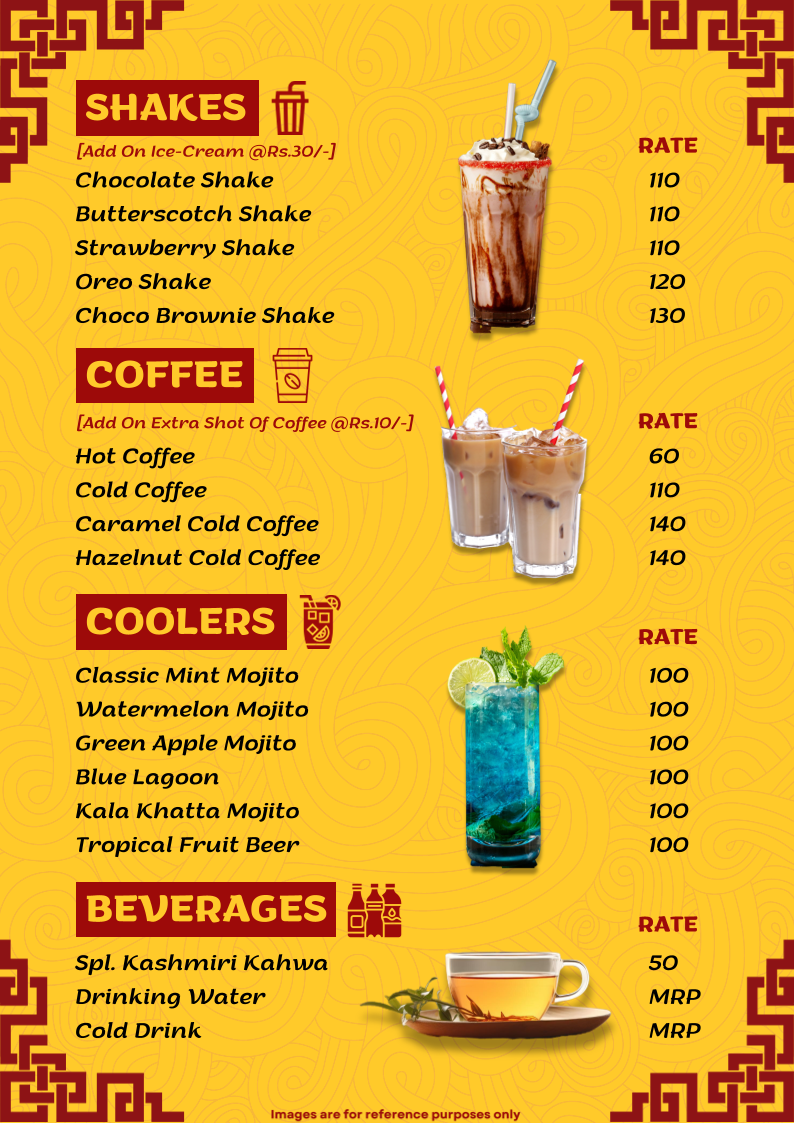 SHAKES

[Add On Ice-Cream @Rs.30/-]

| | RATE |
|---|---|
| Chocolate Shake | 110 |
| Butterscotch Shake | 110 |
| Strawberry Shake | 110 |
| Oreo Shake | 120 |
| Choco Brownie Shake | 130 |

COFFEE

[Add On Extra Shot Of Coffee @Rs.10/-]

| | RATE |
|---|---|
| Hot Coffee | 60 |
| Cold Coffee | 110 |
| Caramel Cold Coffee | 140 |
| Hazelnut Cold Coffee | 140 |

COOLERS

| | RATE |
|---|---|
| Classic Mint Mojito | 100 |
| Watermelon Mojito | 100 |
| Green Apple Mojito | 100 |
| Blue Lagoon | 100 |
| Kala Khatta Mojito | 100 |
| Tropical Fruit Beer | 100 |

BEVERAGES

| | RATE |
|---|---|
| Spl. Kashmiri Kahwa | 50 |
| Drinking Water | MRP |
| Cold Drink | MRP |

Images are for reference purposes only